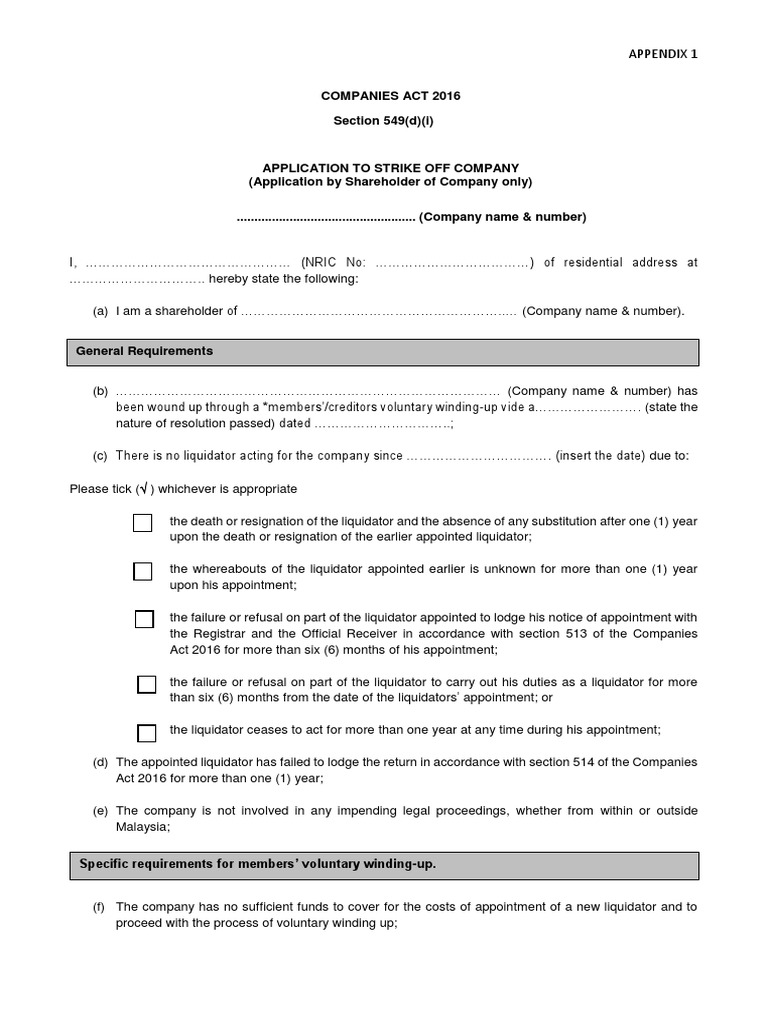 APPENDIX 1

COMPANIES ACT 2016

Section 549(d)(i)

APPLICATION TO STRIKE OFF COMPANY
(Application by Shareholder of Company only)

____ (Company name & number)

I, ____ (NRIC No: ____) of residential address at ____ hereby state the following:

(a) I am a shareholder of ____ (Company name & number).

General Requirements

(b) ____ (Company name & number) has been wound up through a *members'/creditors voluntary winding-up vide a____ (state the nature of resolution passed) dated ____;

(c) There is no liquidator acting for the company since ____ (insert the date) due to:

Please tick (√) whichever is appropriate

☐ the death or resignation of the liquidator and the absence of any substitution after one (1) year upon the death or resignation of the earlier appointed liquidator;

☐ the whereabouts of the liquidator appointed earlier is unknown for more than one (1) year upon his appointment;

☐ the failure or refusal on part of the liquidator appointed to lodge his notice of appointment with the Registrar and the Official Receiver in accordance with section 513 of the Companies Act 2016 for more than six (6) months of his appointment;

☐ the failure or refusal on part of the liquidator to carry out his duties as a liquidator for more than six (6) months from the date of the liquidators' appointment; or

☐ the liquidator ceases to act for more than one year at any time during his appointment;

(d) The appointed liquidator has failed to lodge the return in accordance with section 514 of the Companies Act 2016 for more than one (1) year;

(e) The company is not involved in any impending legal proceedings, whether from within or outside Malaysia;

Specific requirements for members' voluntary winding-up.

(f) The company has no sufficient funds to cover for the costs of appointment of a new liquidator and to proceed with the process of voluntary winding up;